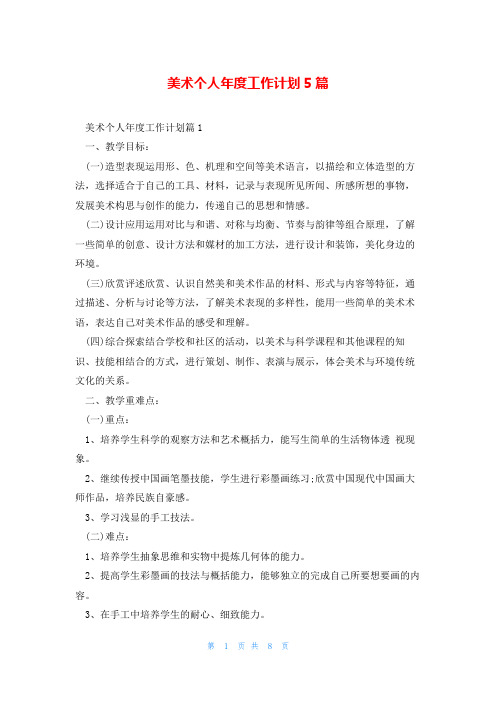 美术个人年度工作计划5篇

美术个人年度工作计划篇1

一、教学目标：

(一)造型表现运用形、色、机理和空间等美术语言，以描绘和立体造型的方法，选择适合于自己的工具、材料，记录与表现所见所闻、所感所想的事物，发展美术构思与创作的能力，传递自己的思想和情感。

(二)设计应用运用对比与和谐、对称与均衡、节奏与韵律等组合原理，了解一些简单的创意、设计方法和媒材的加工方法，进行设计和装饰，美化身边的环境。

(三)欣赏评述欣赏、认识自然美和美术作品的材料、形式与内容等特征，通过描述、分析与讨论等方法，了解美术表现的多样性，能用一些简单的美术术语，表达自己对美术作品的感受和理解。

(四)综合探索结合学校和社区的活动，以美术与科学课程和其他课程的知识、技能相结合的方式，进行策划、制作、表演与展示，体会美术与环境传统文化的关系。

二、教学重难点：

(一)重点：

1、培养学生科学的观察方法和艺术概括力，能写生简单的生活物体透 视现象。

2、继续传授中国画笔墨技能，学生进行彩墨画练习;欣赏中国现代中国画大师作品，培养民族自豪感。

3、学习浅显的手工技法。

(二)难点：

1、培养学生抽象思维和实物中提炼几何体的能力。

2、提高学生彩墨画的技法与概括能力，能够独立的完成自己所要想要画的内容。

3、在手工中培养学生的耐心、细致能力。

第 1 页 共 8 页